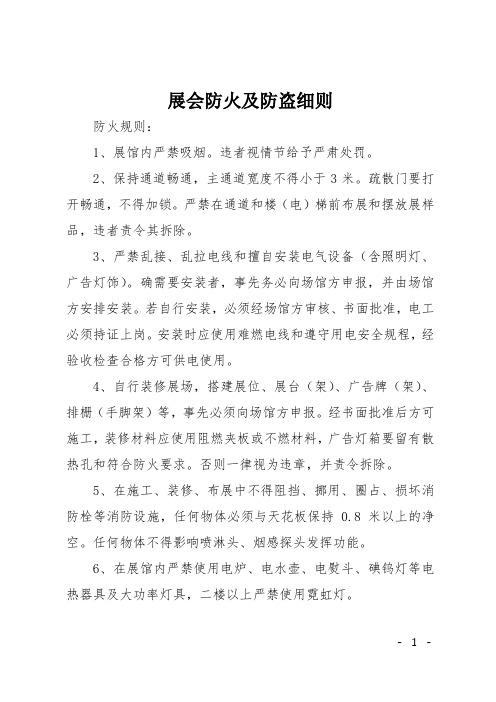 展会防火及防盗细则

防火规则：

1、展馆内严禁吸烟。违者视情节给予严肃处罚。

2、保持通道畅通，主通道宽度不得小于 3 米。疏散门要打开畅通，不得加锁。严禁在通道和楼（电）梯前布展和摆放展样品，违者责令其拆除。

3、严禁乱接、乱拉电线和擅自安装电气设备（含照明灯、广告灯饰）。确需要安装者，事先务必向场馆方申报，并由场馆方安排安装。若自行安装，必须经场馆方审核、书面批准，电工必须持证上岗。安装时应使用难燃电线和遵守用电安全规程，经验收检查合格方可供电使用。

4、自行装修展场，搭建展位、展台（架）、广告牌（架）、排栅（手脚架）等，事先必须向场馆方申报。经书面批准后方可施工，装修材料应使用阻燃夹板或不燃材料，广告灯箱要留有散热孔和符合防火要求。否则一律视为违章，并责令拆除。

5、在施工、装修、布展中不得阻挡、挪用、圈占、损坏消防栓等消防设施，任何物体必须与天花板保持 0.8 米以上的净空。任何物体不得影响喷淋头、烟感探头发挥功能。

6、在展馆内严禁使用电炉、电水壶、电熨斗、碘钨灯等电热器具及大功率灯具，二楼以上严禁使用霓虹灯。

- 1 -